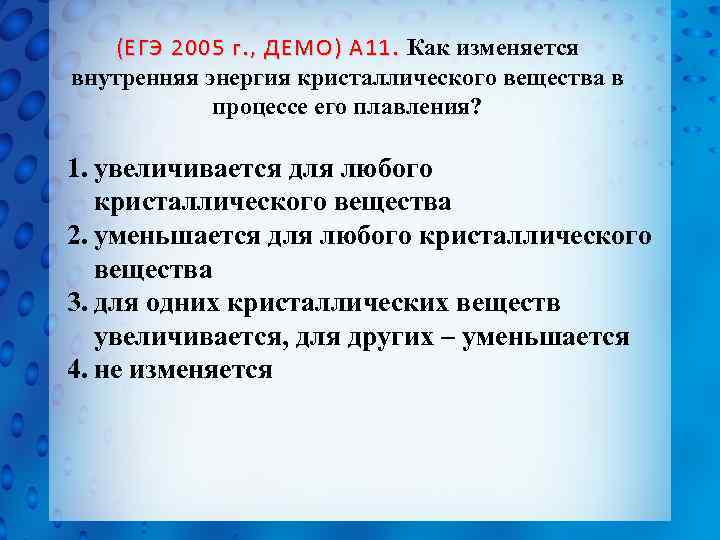 (ЕГЭ 2005 г., ДЕМО) А11. Как изменяется внутренняя энергия кристаллического вещества в процессе его плавления?

1. увеличивается для любого кристаллического вещества
2. уменьшается для любого кристаллического вещества
3. для одних кристаллических веществ увеличивается, для других – уменьшается
4. не изменяется